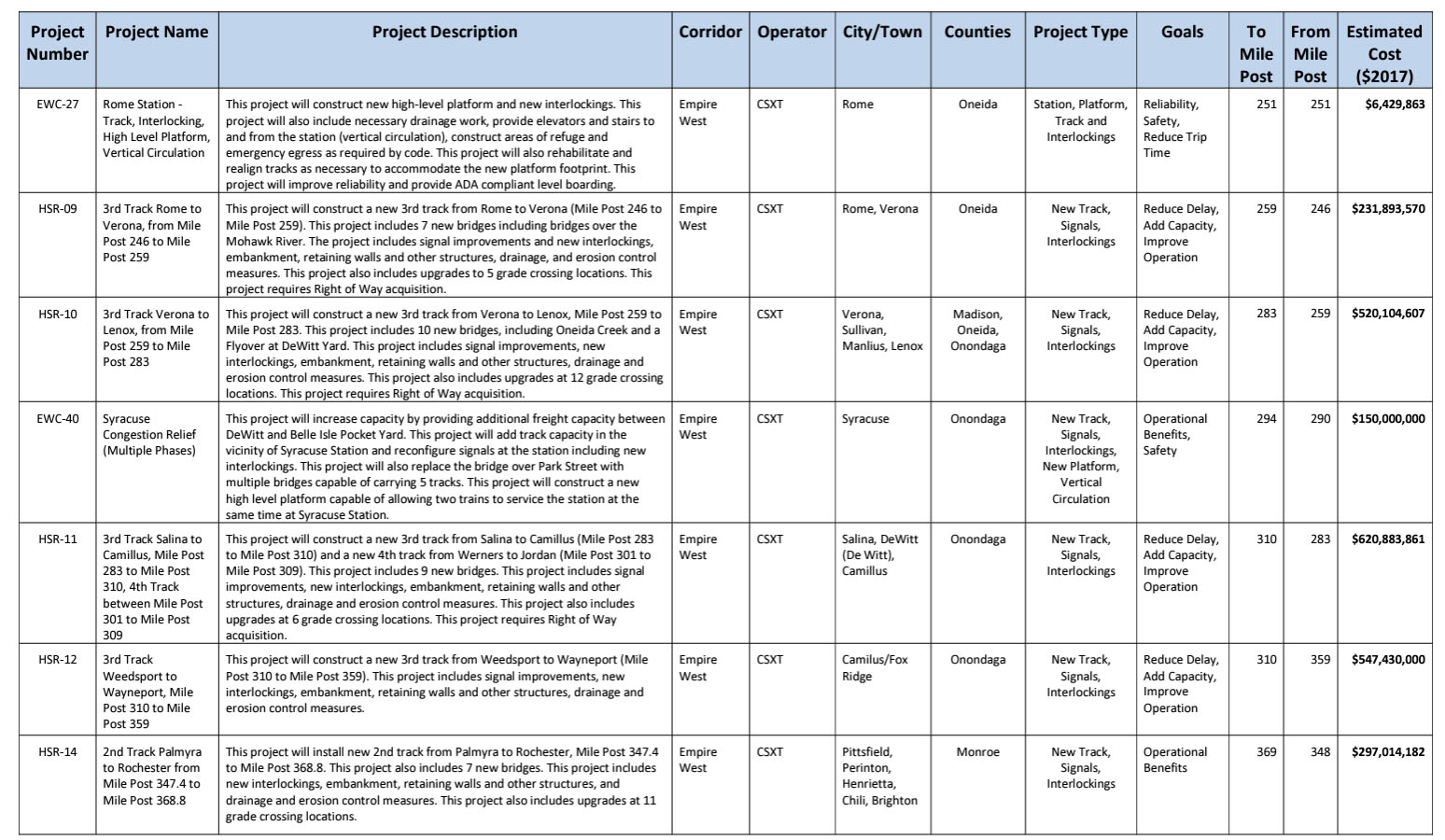 | Project Number | Project Name | Project Description | Corridor | Operator | City/Town | Counties | Project Type | Goals | To Mile Post | From Mile Post | Estimated Cost ($2017) |
|---|---|---|---|---|---|---|---|---|---|---|---|
| EWC-27 | Rome Station - Track, Interlocking, High Level Platform, Vertical Circulation | This project will construct new high-level platform and new interlockings. This project will also include necessary drainage work, provide elevators and stairs to and from the station (vertical circulation), construct areas of refuge and emergency egress as required by code. This project will also rehabilitate and realign tracks as necessary to accommodate the new platform footprint. This project will improve reliability and provide ADA compliant level boarding. | Empire West | CSXT | Rome | Oneida | Station, Platform, Track and Interlockings | Reliability, Safety, Reduce Trip Time | 251 | 251 | $6,429,863 |
| HSR-09 | 3rd Track Rome to Verona, from Mile Post 246 to Mile Post 259 | This project will construct a new 3rd track from Rome to Verona (Mile Post 246 to Mile Post 259). This project includes 7 new bridges including bridges over the Mohawk River. The project includes signal improvements and new interlockings, embankment, retaining walls and other structures, drainage, and erosion control measures. This project also includes upgrades to 5 grade crossing locations. This project requires Right of Way acquisition. | Empire West | CSXT | Rome, Verona | Oneida | New Track, Signals, Interlockings | Reduce Delay, Add Capacity, Improve Operation | 259 | 246 | $231,893,570 |
| HSR-10 | 3rd Track Verona to Lenox, from Mile Post 259 to Mile Post 283 | This project will construct a new 3rd track from Verona to Lenox, Mile Post 259 to Mile Post 283. This project includes 10 new bridges, including Oneida Creek and a Flyover at DeWitt Yard. This project includes signal improvements, new interlockings, embankment, retaining walls and other structures, drainage and erosion control measures. This project also includes upgrades at 12 grade crossing locations. This project requires Right of Way acquisition. | Empire West | CSXT | Verona, Sullivan, Manlius, Lenox | Madison, Oneida, Onondaga | New Track, Signals, Interlockings | Reduce Delay, Add Capacity, Improve Operation | 283 | 259 | $520,104,607 |
| EWC-40 | Syracuse Congestion Relief (Multiple Phases) | This project will increase capacity by providing additional freight capacity between DeWitt and Belle Isle Pocket Yard. This project will add track capacity in the vicinity of Syracuse Station and reconfigure signals at the station including new interlockings. This project will also replace the bridge over Park Street with multiple bridges capable of carrying 5 tracks. This project will construct a new high level platform capable of allowing two trains to service the station at the same time at Syracuse Station. | Empire West | CSXT | Syracuse | Onondaga | New Track, Signals, Interlockings, New Platform, Vertical Circulation | Operational Benefits, Safety | 294 | 290 | $150,000,000 |
| HSR-11 | 3rd Track Salina to Camillus, Mile Post 283 to Mile Post 310, 4th Track between Mile Post 301 to Mile Post 309 | This project will construct a new 3rd track from Salina to Camillus (Mile Post 283 to Mile Post 310) and a new 4th track from Werners to Jordan (Mile Post 301 to Mile Post 309). This project includes 9 new bridges. This project includes signal improvements, new interlockings, embankment, retaining walls and other structures, drainage and erosion control measures. This project also includes upgrades at 6 grade crossing locations. This project requires Right of Way acquisition. | Empire West | CSXT | Salina, DeWitt (De Witt), Camillus | Onondaga | New Track, Signals, Interlockings | Reduce Delay, Add Capacity, Improve Operation | 310 | 283 | $620,883,861 |
| HSR-12 | 3rd Track Weedsport to Wayneport, Mile Post 310 to Mile Post 359 | This project will construct a new 3rd track from Weedsport to Wayneport (Mile Post 310 to Mile Post 359). This project includes signal improvements, new interlockings, embankment, retaining walls and other structures, drainage and erosion control measures. | Empire West | CSXT | Camilus/Fox Ridge | Onondaga | New Track, Signals, Interlockings | Reduce Delay, Add Capacity, Improve Operation | 310 | 359 | $547,430,000 |
| HSR-14 | 2nd Track Palmyra to Rochester from Mile Post 347.4 to Mile Post 368.8 | This project will install new 2nd track from Palmyra to Rochester, Mile Post 347.4 to Mile Post 368.8. This project also includes 7 new bridges. This project includes new interlockings, embankment, retaining walls and other structures, and drainage and erosion control measures. This project also includes upgrades at 11 grade crossing locations. | Empire West | CSXT | Pittsfield, Perinton, Henrietta, Chili, Brighton | Monroe | New Track, Signals, Interlockings | Operational Benefits | 369 | 348 | $297,014,182 |